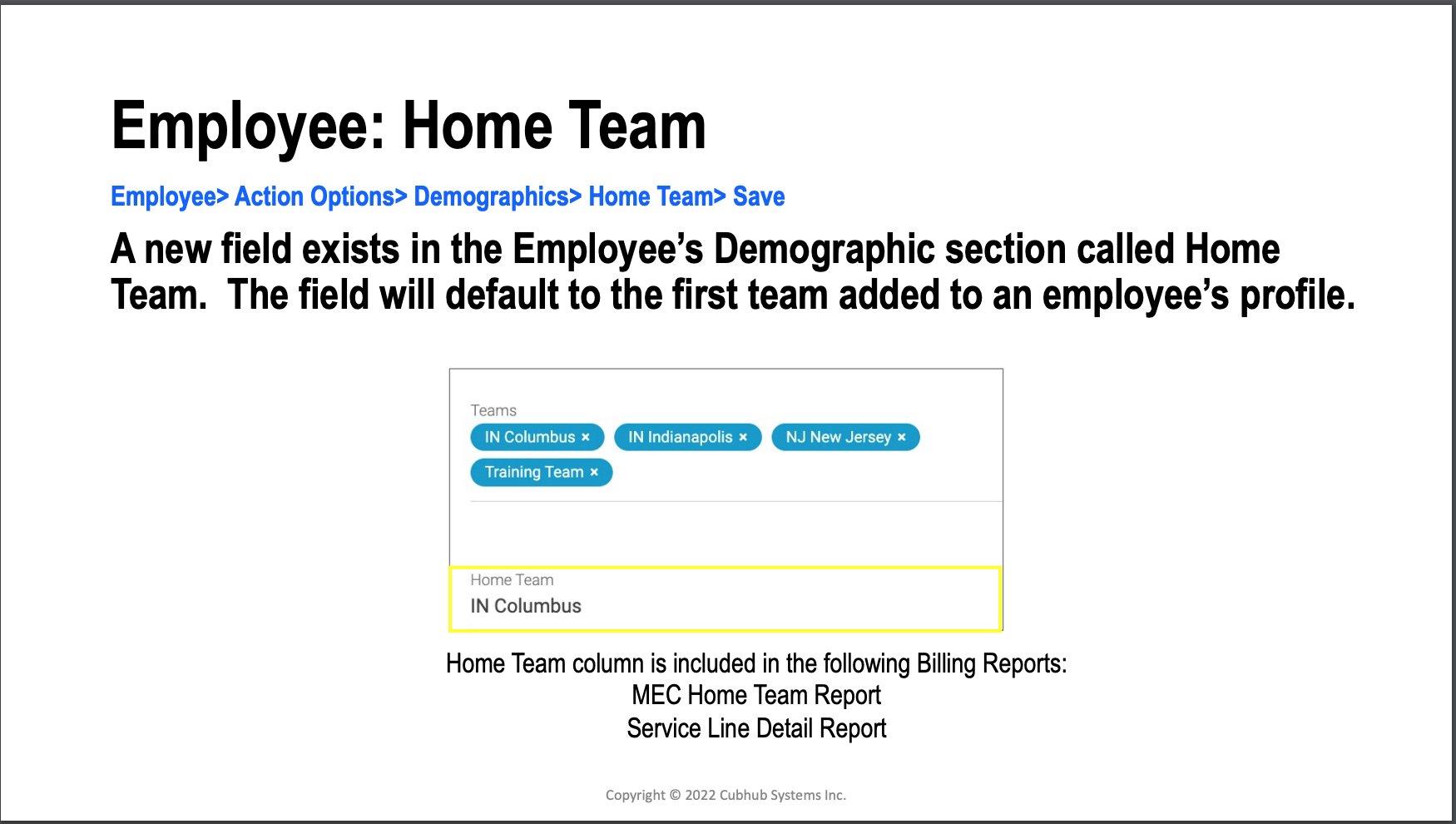 Employee: Home Team

Employee> Action Options> Demographics> Home Team> Save

A new field exists in the Employee's Demographic section called Home Team.  The field will default to the first team added to an employee's profile.

Teams
IN Columbus ×
IN Indianapolis ×
NJ New Jersey ×
Training Team ×

Home Team
IN Columbus

Home Team column is included in the following Billing Reports:
MEC Home Team Report
Service Line Detail Report

Copyright © 2022 Cubhub Systems Inc.